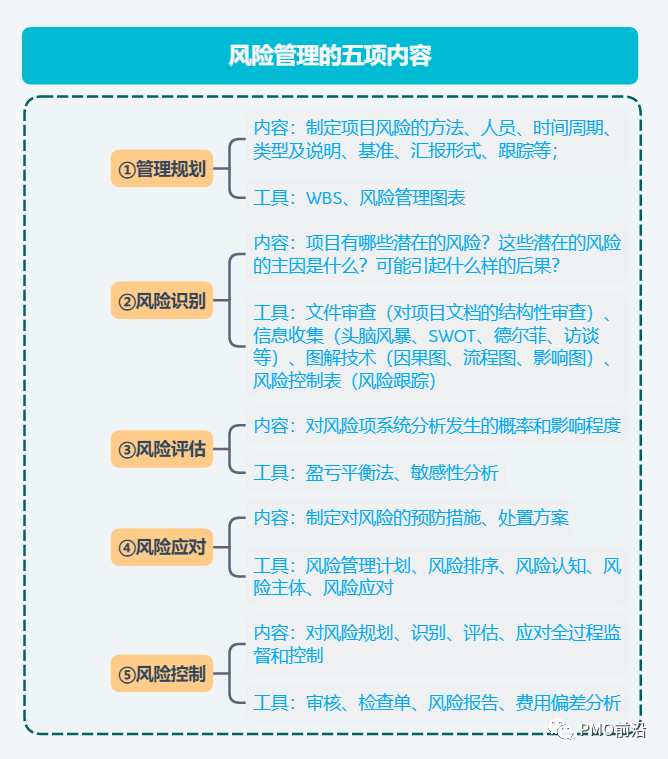 风险管理的五项内容

①管理规划

内容：制定项目风险的方法、人员、时间周期、类型及说明、基准、汇报形式、跟踪等;

工具：WBS、风险管理图表

②风险识别

内容：项目有哪些潜在的风险？这些潜在的风险的主因是什么？可能引起什么样的后果？

工具：文件审查（对项目文档的结构性审查）、信息收集（头脑风暴、SWOT、德尔菲、访谈等）、图解技术（因果图、流程图、影响图）、风险控制表（风险跟踪）

③风险评估

内容：对风险项系统分析发生的概率和影响程度

工具：盈亏平衡法、敏感性分析

④风险应对

内容：制定对风险的预防措施、处置方案

工具：风险管理计划、风险排序、风险认知、风险主体、风险应对

⑤风险控制

内容：对风险规划、识别、评估、应对全过程监督和控制

工具：审核、检查单、风险报告、费用偏差分析

PMO前沿